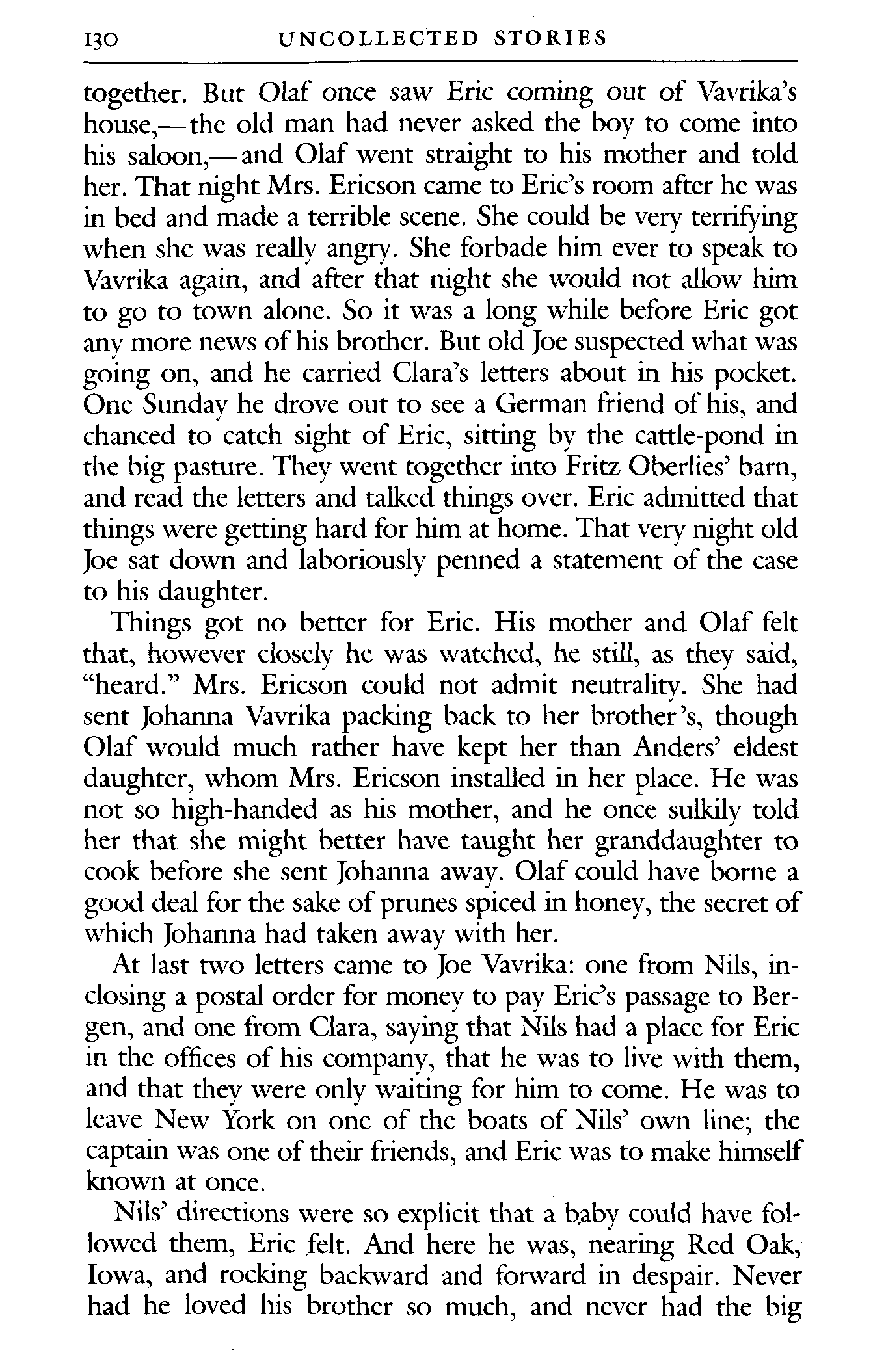 130 UNCOLLECTED STORIES

together. But Olaf once saw Eric coming out of Vavrika's house,—the old man had never asked the boy to come into his saloon,—and Olaf went straight to his mother and told her. That night Mrs. Ericson came to Eric's room after he was in bed and made a terrible scene. She could be very terrifying when she was really angry. She forbade him ever to speak to Vavrika again, and after that night she would not allow him to go to town alone. So it was a long while before Eric got any more news of his brother. But old Joe suspected what was going on, and he carried Clara's letters about in his pocket. One Sunday he drove out to see a German friend of his, and chanced to catch sight of Eric, sitting by the cattle-pond in the big pasture. They went together into Fritz Oberlies' barn, and read the letters and talked things over. Eric admitted that things were getting hard for him at home. That very night old Joe sat down and laboriously penned a statement of the case to his daughter.

Things got no better for Eric. His mother and Olaf felt that, however closely he was watched, he still, as they said, "heard." Mrs. Ericson could not admit neutrality. She had sent Johanna Vavrika packing back to her brother's, though Olaf would much rather have kept her than Anders' eldest daughter, whom Mrs. Ericson installed in her place. He was not so high-handed as his mother, and he once sulkily told her that she might better have taught her granddaughter to cook before she sent Johanna away. Olaf could have borne a good deal for the sake of prunes spiced in honey, the secret of which Johanna had taken away with her.

At last two letters came to Joe Vavrika: one from Nils, inclosing a postal order for money to pay Eric's passage to Bergen, and one from Clara, saying that Nils had a place for Eric in the offices of his company, that he was to live with them, and that they were only waiting for him to come. He was to leave New York on one of the boats of Nils' own line; the captain was one of their friends, and Eric was to make himself known at once.

Nils' directions were so explicit that a baby could have followed them, Eric felt. And here he was, nearing Red Oak, Iowa, and rocking backward and forward in despair. Never had he loved his brother so much, and never had the big